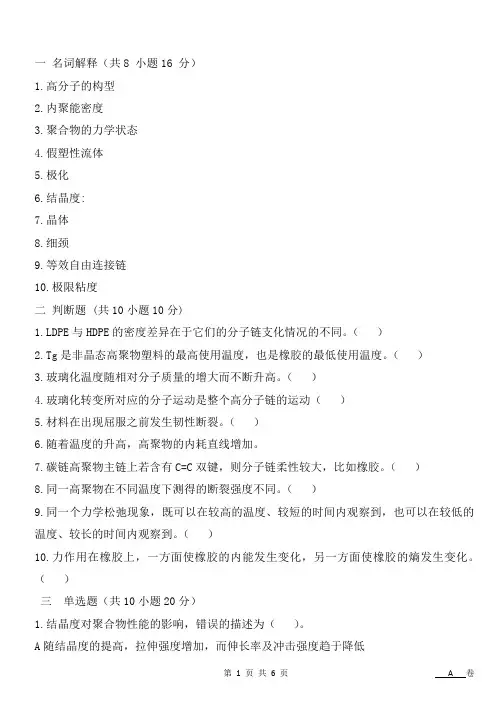 一 名词解释（共 8 小题 16 分）

1. 高分子的构型

2. 内聚能密度

3. 聚合物的力学状态

4. 假塑性流体

5. 极化

6. 结晶度:

7. 晶体

8. 细颈

9. 等效自由连接链

10. 极限粘度

二 判断题（共 10 小题 10 分）

1. LDPE 与 HDPE 的密度差异在于它们的分子链支化情况的不同。（ ）

2. Tg 是非晶态高聚物塑料的最高使用温度，也是橡胶的最低使用温度。（ ）

3. 玻璃化温度随相对分子质量的增大而不断升高。（ ）

4. 玻璃化转变所对应的分子运动是整个高分子链的运动（ ）

5. 材料在出现屈服之前发生韧性断裂。（ ）

6. 随着温度的升高，高聚物的内耗直线增加。

7. 碳链高聚物主链上若含有 C=C 双键，则分子链柔性较大，比如橡胶。（ ）

8. 同一高聚物在不同温度下测得的断裂强度不同。（ ）

9. 同一个力学松弛现象，既可以在较高的温度、较短的时间内观察到，也可以在较低的温度、较长的时间内观察到。（ ）

10. 力作用在橡胶上，一方面使橡胶的内能发生变化，另一方面使橡胶的熵发生变化。（ ）

三 单选题（共 10 小题 20 分）

1. 结晶度对聚合物性能的影响，错误的描述为（ ）。

A 随结晶度的提高，拉伸强度增加，而伸长率及冲击强度趋于降低

第 1 页 共 6 页

A 卷